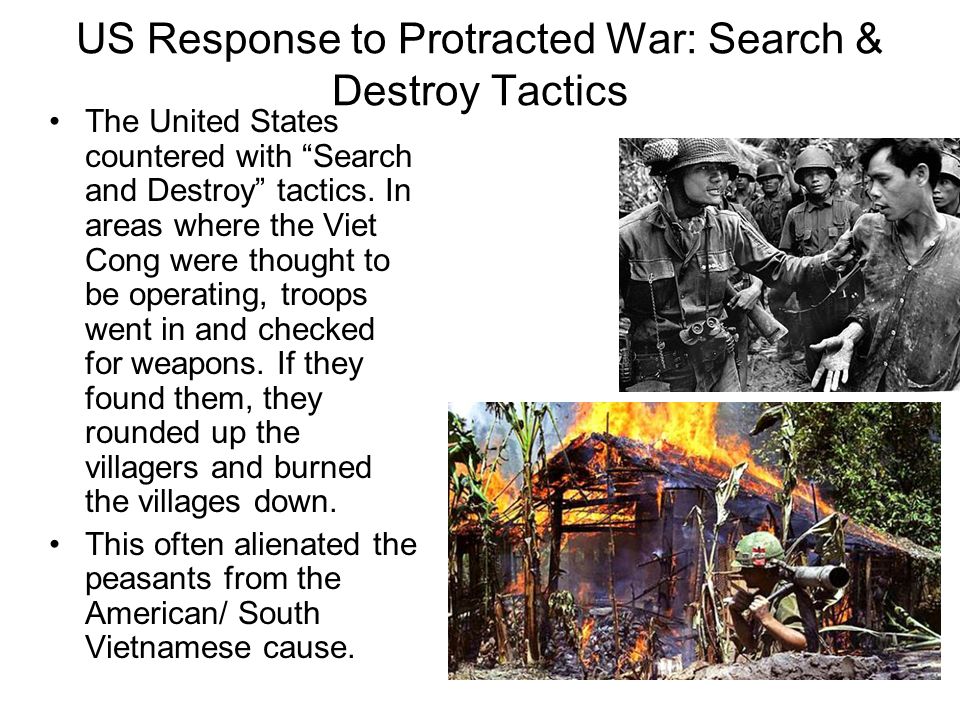 US Response to Protracted War: Search & Destroy Tactics

• The United States countered with “Search and Destroy” tactics. In areas where the Viet Cong were thought to be operating, troops went in and checked for weapons. If they found them, they rounded up the villagers and burned the villages down.
• This often alienated the peasants from the American/ South Vietnamese cause.